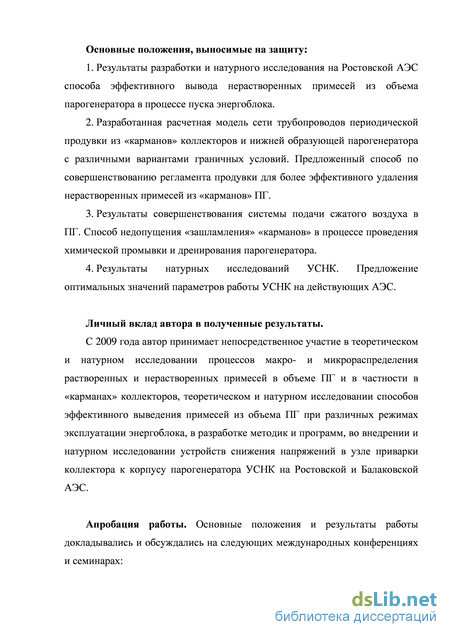 Основные положения, выносимые на защиту:

1. Результаты разработки и натурного исследования на Ростовской АЭС способа эффективного вывода нерастворенных примесей из объема парогенератора в процессе пуска энергоблока.

2. Разработанная расчетная модель сети трубопроводов периодической продувки из «карманов» коллекторов и нижней образующей парогенератора с различными вариантами граничных условий. Предложенный способ по совершенствованию регламента продувки для более эффективного удаления нерастворенных примесей из «карманов» ПГ.

3. Результаты совершенствования системы подачи сжатого воздуха в ПГ. Способ недопущения «зашламления» «карманов» в процессе проведения химической промывки и дренирования парогенератора.

4. Результаты натурных исследований УСНК. Предложение оптимальных значений параметров работы УСНК на действующих АЭС.

Личный вклад автора в полученные результаты.

С 2009 года автор принимает непосредственное участие в теоретическом и натурном исследовании процессов макро- и микрораспределения растворенных и нерастворенных примесей в объеме ПГ и в частности в «карманах» коллекторов, теоретическом и натурном исследовании способов эффективного выведения примесей из объема ПГ при различных режимах эксплуатации энергоблока, в разработке методик и программ, во внедрении и натурном исследовании устройств снижения напряжений в узле приварки коллектора к корпусу парогенератора УСНК на Ростовской и Балаковской АЭС.

Апробация работы. Основные положения и результаты работы докладывались и обсуждались на следующих международных конференциях и семинарах:

dsLib.net
библиотека диссертаций